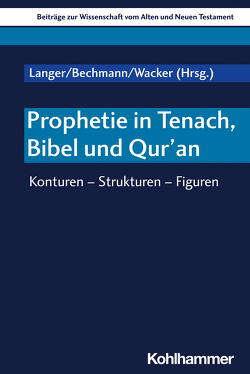 Beiträge zur Wissenschaft vom Alten und Neuen Testament

Langer/Bechmann/Wacker (Hrsg.)

Prophetie in Tenach, Bibel und Qur'an

Konturen – Strukturen – Figuren

Kohlhammer